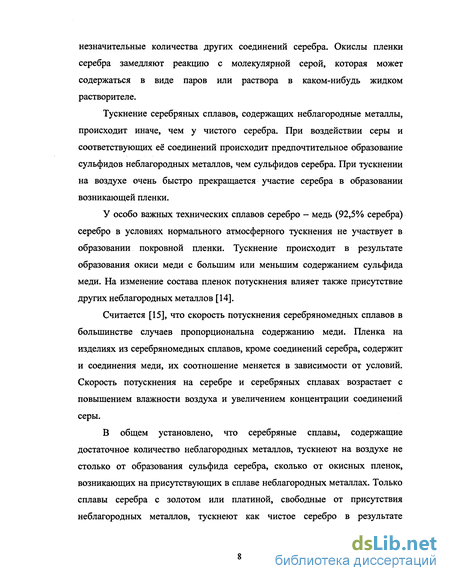 незначительные количества других соединений серебра. Окислы пленки серебра замедляют реакцию с молекулярной серой, которая может содержаться в виде паров или раствора в каком-нибудь жидком растворителе.

Тускнение серебряных сплавов, содержащих неблагородные металлы, происходит иначе, чем у чистого серебра. При воздействии серы и соответствующих её соединений происходит предпочтительное образование сульфидов неблагородных металлов, чем сульфидов серебра. При тускнении на воздухе очень быстро прекращается участие серебра в образовании возникающей пленки.

У особо важных технических сплавов серебро – медь (92,5% серебра) серебро в условиях нормального атмосферного тускнения не участвует в образовании покровной пленки. Тускнение происходит в результате образования окиси меди с большим или меньшим содержанием сульфида меди. На изменение состава пленок потускнения влияет также присутствие других неблагородных металлов [14].

Считается [15], что скорость потускнения серебряномедных сплавов в большинстве случаев пропорциональна содержанию меди. Пленка на изделиях из серебряномедных сплавов, кроме соединений серебра, содержит и соединения меди, их соотношение меняется в зависимости от условий. Скорость потускнения на серебре и серебряных сплавах возрастает с повышением влажности воздуха и увеличением концентрации соединений серы.

В общем установлено, что серебряные сплавы, содержащие достаточное количество неблагородных металлов, тускнеют на воздухе не столько от образования сульфида серебра, сколько от окисных пленок, возникающих на присутствующих в сплаве неблагородных металлах. Только сплавы серебра с золотом или платиной, свободные от присутствия неблагородных металлов, тускнеют как чистое серебро в результате

8

dsLib.net
библиотека диссертаций